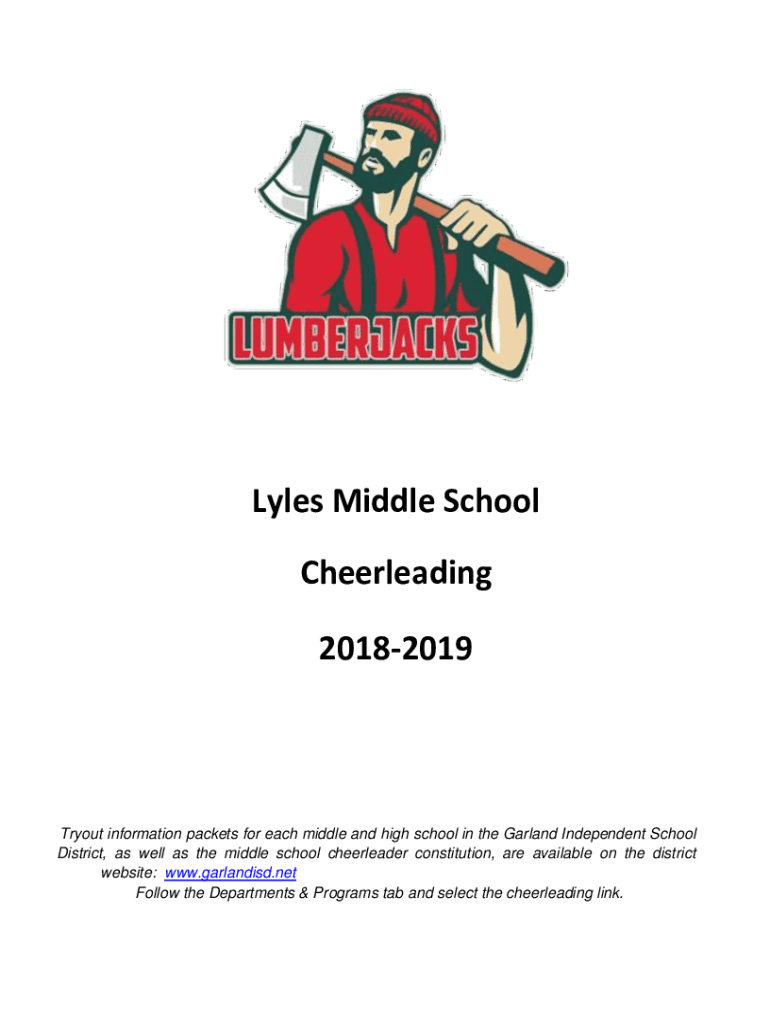 LUMBERJACKS

Lyles Middle School

Cheerleading

2018-2019

Tryout information packets for each middle and high school in the Garland Independent School District, as well as the middle school cheerleader constitution, are available on the district website: www.garlandisd.net
Follow the Departments & Programs tab and select the cheerleading link.